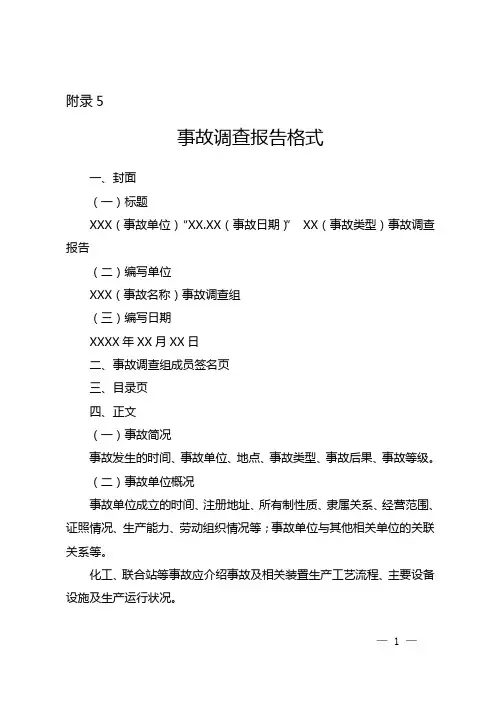 附录 5

事故调查报告格式

一、封面

（一）标题

XXX（事故单位）“XX.XX（事故日期）” XX（事故类型）事故调查报告

（二）编写单位

XXX（事故名称）事故调查组

（三）编写日期

XXXX 年 XX 月 XX 日

二、事故调查组成员签名页

三、目录页

四、正文

（一）事故简况

事故发生的时间、事故单位、地点、事故类型、事故后果、事故等级。

（二）事故单位概况

事故单位成立的时间、注册地址、所有制性质、隶属关系、经营范围、证照情况、生产能力、劳动组织情况等；事故单位与其他相关单位的关联关系等。

化工、联合站等事故应介绍事故及相关装置生产工艺流程、主要设备设施及生产运行状况。

— 1 —